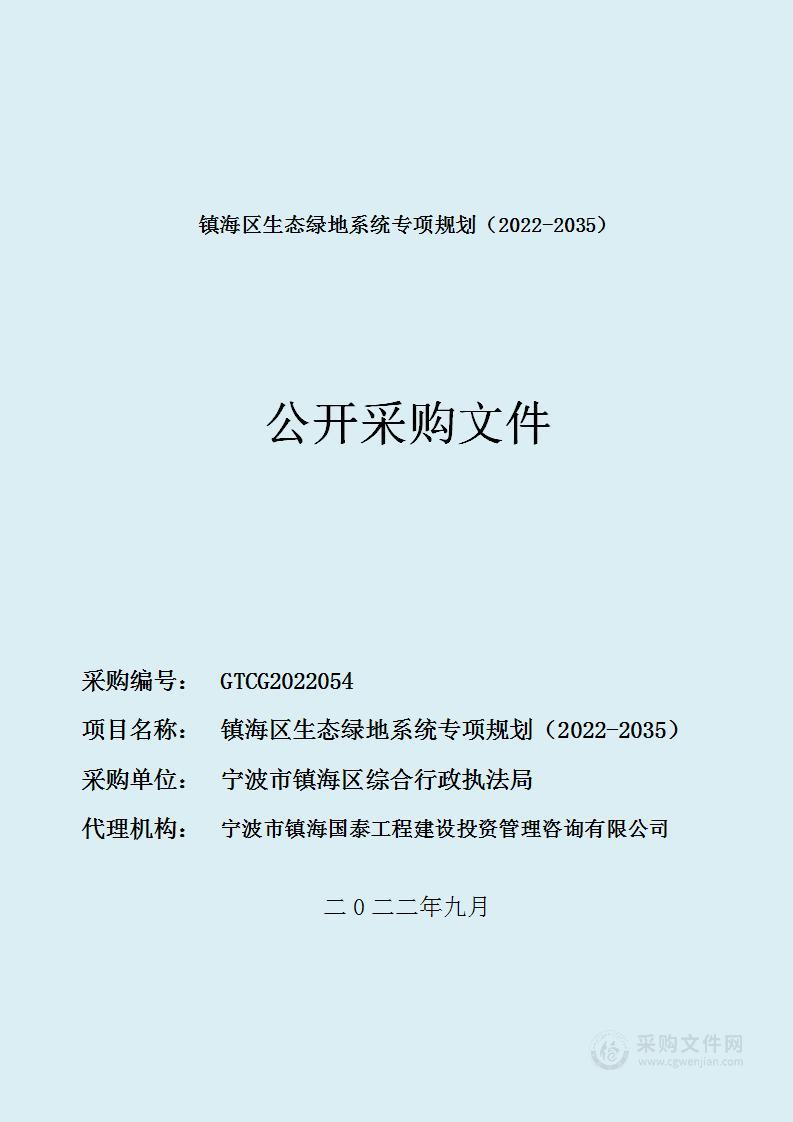 镇海区生态绿地系统专项规划（2022-2035）

公开采购文件

采购编号： GTCG2022054

项目名称： 镇海区生态绿地系统专项规划（2022-2035）

采购单位： 宁波市镇海区综合行政执法局

代理机构： 宁波市镇海国泰工程建设投资管理咨询有限公司

二〇二二年九月

采购文件网
www.cgwenjian.com